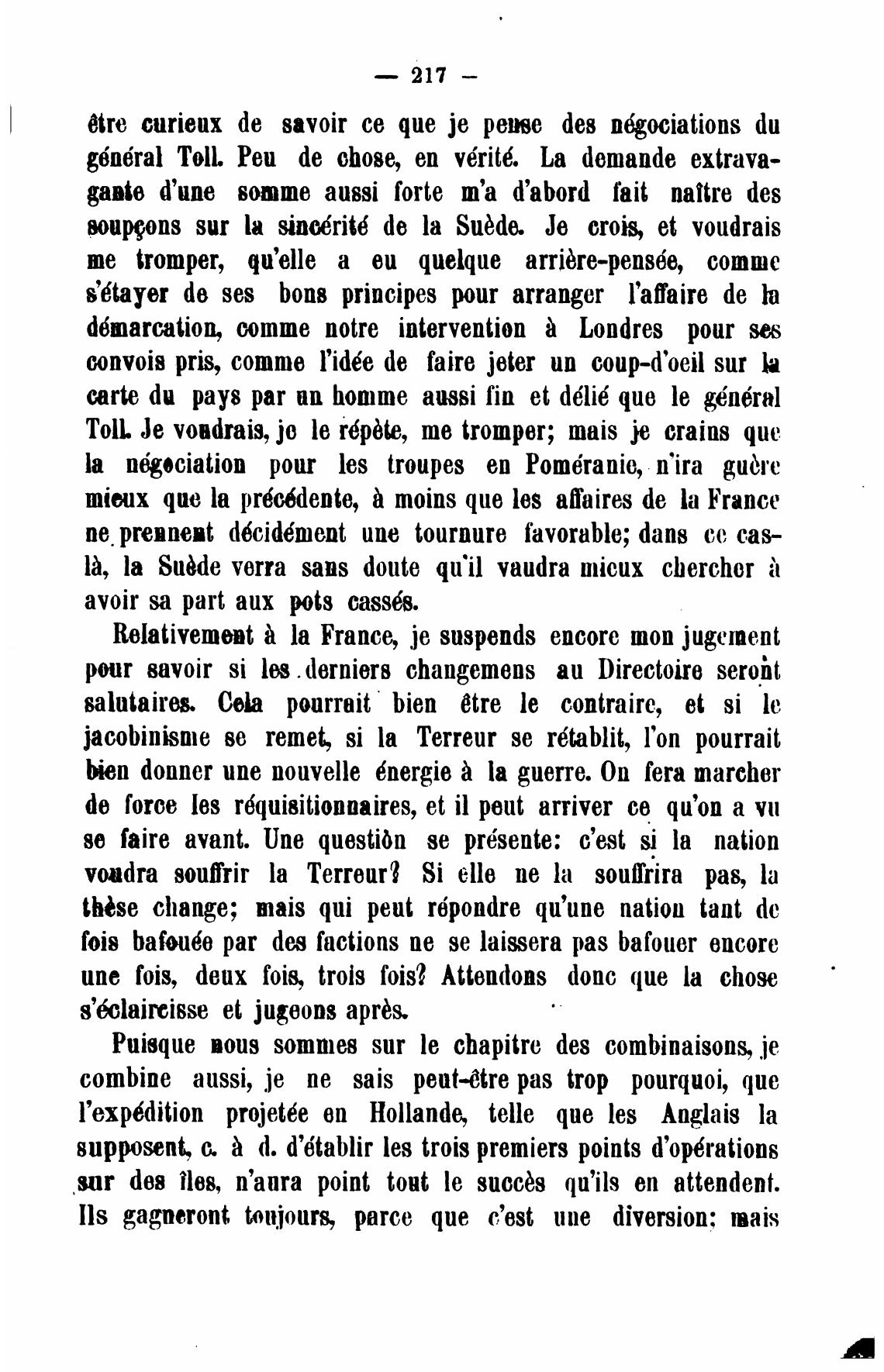 — 217 —

être curieux de savoir ce que je pense des négociations du général Toll. Peu de chose, en vérité. La demande extravagante d'une somme aussi forte m'a d'abord fait naître des soupçons sur la sincérité de la Suède. Je crois, et voudrais me tromper, qu'elle a eu quelque arrière-pensée, comme s'étayer de ses bons principes pour arranger l'affaire de la démarcation, comme notre intervention à Londres pour ses convois pris, comme l'idée de faire jeter un coup-d'oeil sur la carte du pays par un homme aussi fin et délié que le général Toll. Je voudrais, je le répète, me tromper; mais je crains que la négociation pour les troupes en Poméranie, n'ira guère mieux que la précédente, à moins que les affaires de la France ne prennent décidément une tournure favorable; dans ce cas-là, la Suède verra sans doute qu'il vaudra mieux chercher à avoir sa part aux pots cassés.

Relativement à la France, je suspends encore mon jugement pour savoir si les derniers changemens au Directoire seront salutaires. Cela pourrait bien être le contraire, et si le jacobinisme se remet, si la Terreur se rétablit, l'on pourrait bien donner une nouvelle énergie à la guerre. On fera marcher de force les réquisitionnaires, et il peut arriver ce qu'on a vu se faire avant. Une questiòn se présente: c'est si la nation voudra souffrir la Terreur? Si elle ne la souffrira pas, la thèse change; mais qui peut répondre qu'une nation tant de fois bafouée par des factions ne se laissera pas bafouer encore une fois, deux fois, trois fois? Attendons donc que la chose s'éclaircisse et jugeons après.

Puisque nous sommes sur le chapitre des combinaisons, je combine aussi, je ne sais peut-être pas trop pourquoi, que l'expédition projetée en Hollande, telle que les Anglais la supposent, c. à d. d'établir les trois premiers points d'opérations sur des îles, n'aura point tout le succès qu'ils en attendent. Ils gagneront toujours, parce que c'est une diversion; mais